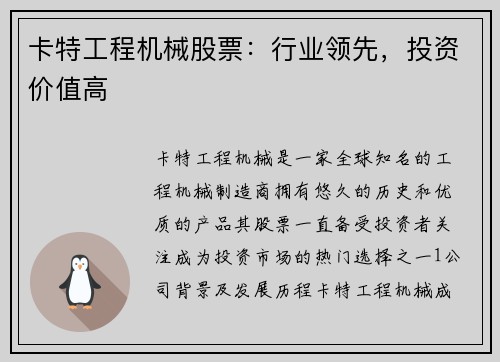 卡特工程机械股票：行业领先，投资价值高

卡特工程机械是一家全球知名的工程机械制造商拥有悠久的历史和优质的产品其股票一直备受投资者关注成为投资市场的热门选择之一1公司背景及发展历程卡特工程机械成